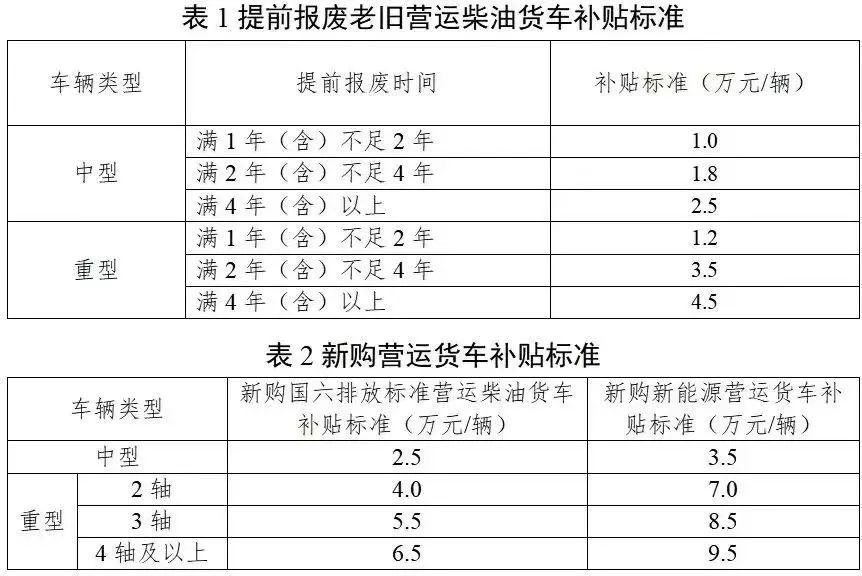 表1提前报废老旧营运柴油货车补贴标准

| 车辆类型 | 提前报废时间 | 补贴标准（万元/辆） |
|---|---|---|
| 中型 | 满1年（含）不足2年 | 1.0 |
| | 满2年（含）不足4年 | 1.8 |
| | 满4年（含）以上 | 2.5 |
| 重型 | 满1年（含）不足2年 | 1.2 |
| | 满2年（含）不足4年 | 3.5 |
| | 满4年（含）以上 | 4.5 |

表2新购营运货车补贴标准

| 车辆类型 | | 新购国六排放标准营运柴油货车补贴标准（万元/辆） | 新购新能源营运货车补贴标准（万元/辆） |
|---|---|---|---|
| 中型 | | 2.5 | 3.5 |
| 重型 | 2轴 | 4.0 | 7.0 |
| | 3轴 | 5.5 | 8.5 |
| | 4轴及以上 | 6.5 | 9.5 |